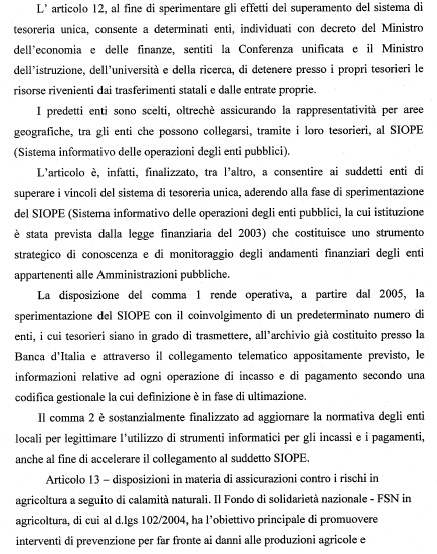 L' articolo 12, al fine di sperimentare gli effetti del superamento del sistema di tesoreria unica, consente a determinati enti, individuati con decreto del Ministro dell'economia e delle finanze, sentiti la Conferenza unificata e il Ministro dell'istruzione, dell'università e della ricerca, di detenere presso i propri tesorieri le risorse rivenienti dai trasferimenti statali e dalle entrate proprie.

I predetti enti sono scelti, oltrechè assicurando la rappresentatività per aree geografiche, tra gli enti che possono collegarsi, tramite i loro tesorieri, al SIOPE (Sistema informativo delle operazioni degli enti pubblici).

L'articolo è, infatti, finalizzato, tra l'altro, a consentire ai suddetti enti di superare i vincoli del sistema di tesoreria unica, aderendo alla fase di sperimentazione del SIOPE (Sistema informativo delle operazioni degli enti pubblici, la cui istituzione è stata prevista dalla legge finanziaria del 2003) che costituisce uno strumento strategico di conoscenza e di monitoraggio degli andamenti finanziari degli enti appartenenti alle Amministrazioni pubbliche.

La disposizione del comma 1 rende operativa, a partire dal 2005, la sperimentazione del SIOPE con il coinvolgimento di un predeterminato numero di enti, i cui tesorieri siano in grado di trasmettere, all'archivio già costituito presso la Banca d'Italia e attraverso il collegamento telematico appositamente previsto, le informazioni relative ad ogni operazione di incasso e di pagamento secondo una codifica gestionale la cui definizione è in fase di ultimazione.

Il comma 2 è sostanzialmente finalizzato ad aggiornare la normativa degli enti locali per legittimare l'utilizzo di strumenti informatici per gli incassi e i pagamenti, anche al fine di accelerare il collegamento al suddetto SIOPE.

Articolo 13 – disposizioni in materia di assicurazioni contro i rischi in agricoltura a seguito di calamità naturali. Il Fondo di solidarietà nazionale - FSN in agricoltura, di cui al d.lgs 102/2004, ha l'obiettivo principale di promuovere interventi di prevenzione per far fronte ai danni alle produzioni agricole e